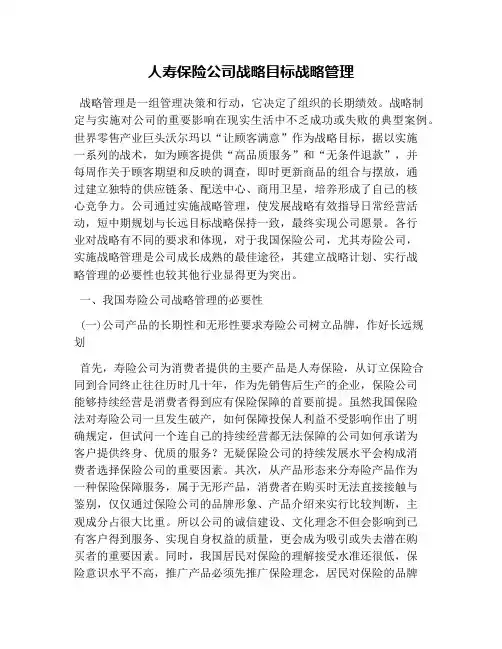 人寿保险公司战略目标战略管理

战略管理是一组管理决策和行动，它决定了组织的长期绩效。战略制定与实施对公司的重要影响在现实生活中不乏成功或失败的典型案例。世界零售产业巨头沃尔玛以“让顾客满意”作为战略目标，据以实施一系列的战术，如为顾客提供“高品质服务”和“无条件退款”，并每周作关于顾客期望和反映的调查，即时更新商品的组合与摆放，通过建立独特的供应链条、配送中心、商用卫星，培养形成了自己的核心竞争力。公司通过实施战略管理，使发展战略有效指导日常经营活动，短中期规划与长远目标战略保持一致，最终实现公司愿景。各行业对战略有不同的要求和体现，对于我国保险公司，尤其寿险公司，实施战略管理是公司成长成熟的最佳途径，其建立战略计划、实行战略管理的必要性也较其他行业显得更为突出。

一、我国寿险公司战略管理的必要性

(一)公司产品的长期性和无形性要求寿险公司树立品牌，作好长远规划

首先，寿险公司为消费者提供的主要产品是人寿保险，从订立保险合同到合同终止往往历时几十年，作为先销售后生产的企业，保险公司能够持续经营是消费者得到应有保险保障的首要前提。虽然我国保险法对寿险公司一旦发生破产，如何保障投保人利益不受影响作出了明确规定，但试问一个连自己的持续经营都无法保障的公司如何承诺为客户提供终身、优质的服务？无疑保险公司的持续发展水平会构成消费者选择保险公司的重要因素。其次，从产品形态来分寿险产品作为一种保险保障服务，属于无形产品，消费者在购买时无法直接接触与鉴别，仅仅通过保险公司的品牌形象、产品介绍来实行比较判断，主观成分占很大比重。所以公司的诚信建设、文化理念不但会影响到已有客户得到服务、实现自身权益的质量，更会成为吸引或失去潜在购买者的重要因素。同时，我国居民对保险的理解接受水准还很低，保险意识水平不高，推广产品必须先推广保险理念，居民对保险的品牌